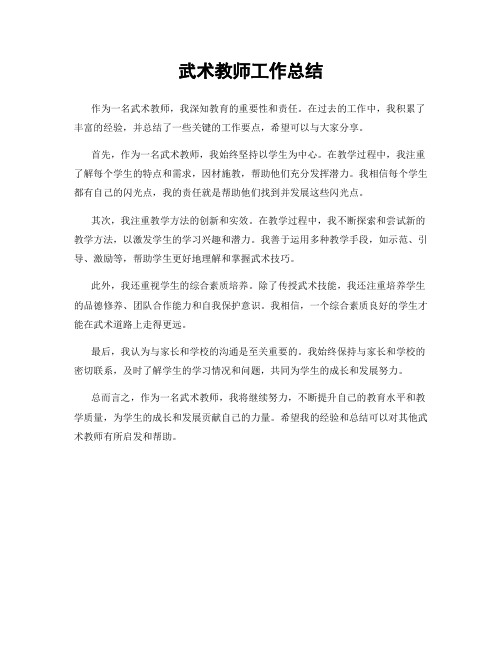 武术教师工作总结

作为一名武术教师，我深知教育的重要性和责任。在过去的工作中，我积累了丰富的经验，并总结了一些关键的工作要点，希望可以与大家分享。

首先，作为一名武术教师，我始终坚持以学生为中心。在教学过程中，我注重了解每个学生的特点和需求，因材施教，帮助他们充分发挥潜力。我相信每个学生都有自己的闪光点，我的责任就是帮助他们找到并发展这些闪光点。

其次，我注重教学方法的创新和实效。在教学过程中，我不断探索和尝试新的教学方法，以激发学生的学习兴趣和潜力。我善于运用多种教学手段，如示范、引导、激励等，帮助学生更好地理解和掌握武术技巧。

此外，我还重视学生的综合素质培养。除了传授武术技能，我还注重培养学生的品德修养、团队合作能力和自我保护意识。我相信，一个综合素质良好的学生才能在武术道路上走得更远。

最后，我认为与家长和学校的沟通是至关重要的。我始终保持与家长和学校的密切联系，及时了解学生的学习情况和问题，共同为学生的成长和发展努力。

总而言之，作为一名武术教师，我将继续努力，不断提升自己的教育水平和教学质量，为学生的成长和发展贡献自己的力量。希望我的经验和总结可以对其他武术教师有所启发和帮助。